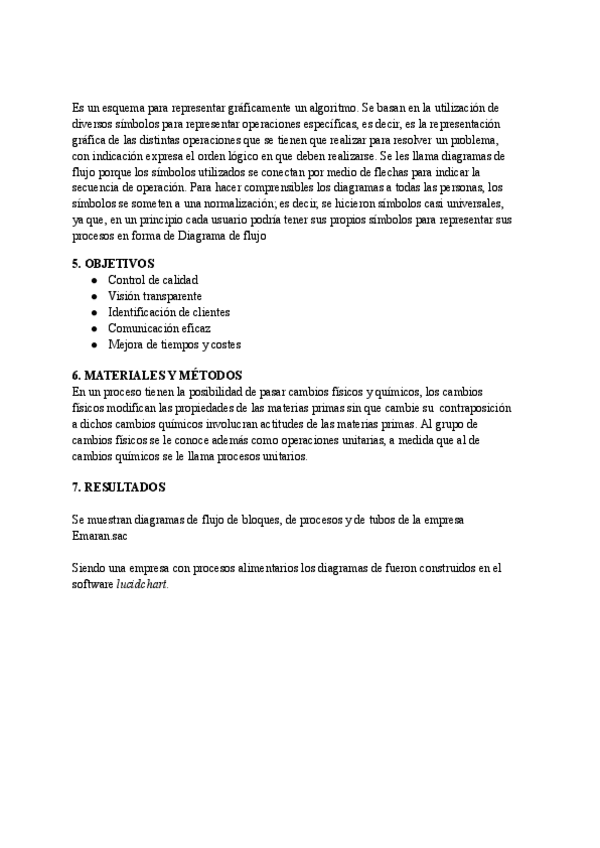 Es un esquema para representar gráficamente un algoritmo. Se basan en la utilización de diversos símbolos para representar operaciones específicas, es decir, es la representación gráfica de las distintas operaciones que se tienen que realizar para resolver un problema, con indicación expresa el orden lógico en que deben realizarse. Se les llama diagramas de flujo porque los símbolos utilizados se conectan por medio de flechas para indicar la secuencia de operación. Para hacer comprensibles los diagramas a todas las personas, los símbolos se someten a una normalización; es decir, se hicieron símbolos casi universales, ya que, en un principio cada usuario podría tener sus propios símbolos para representar sus procesos en forma de Diagrama de flujo

5. OBJETIVOS
● Control de calidad
● Visión transparente
● Identificación de clientes
● Comunicación eficaz
● Mejora de tiempos y costes

6. MATERIALES Y MÉTODOS
En un proceso tienen la posibilidad de pasar cambios físicos y químicos, los cambios físicos modifican las propiedades de las materias primas sin que cambie su contraposición a dichos cambios químicos involucran actitudes de las materias primas. Al grupo de cambios físicos se le conoce además como operaciones unitarias, a medida que al de cambios químicos se le llama procesos unitarios.

7. RESULTADOS

Se muestran diagramas de flujo de bloques, de procesos y de tubos de la empresa Emaran.sac

Siendo una empresa con procesos alimentarios los diagramas de fueron construidos en el software lucidchart.